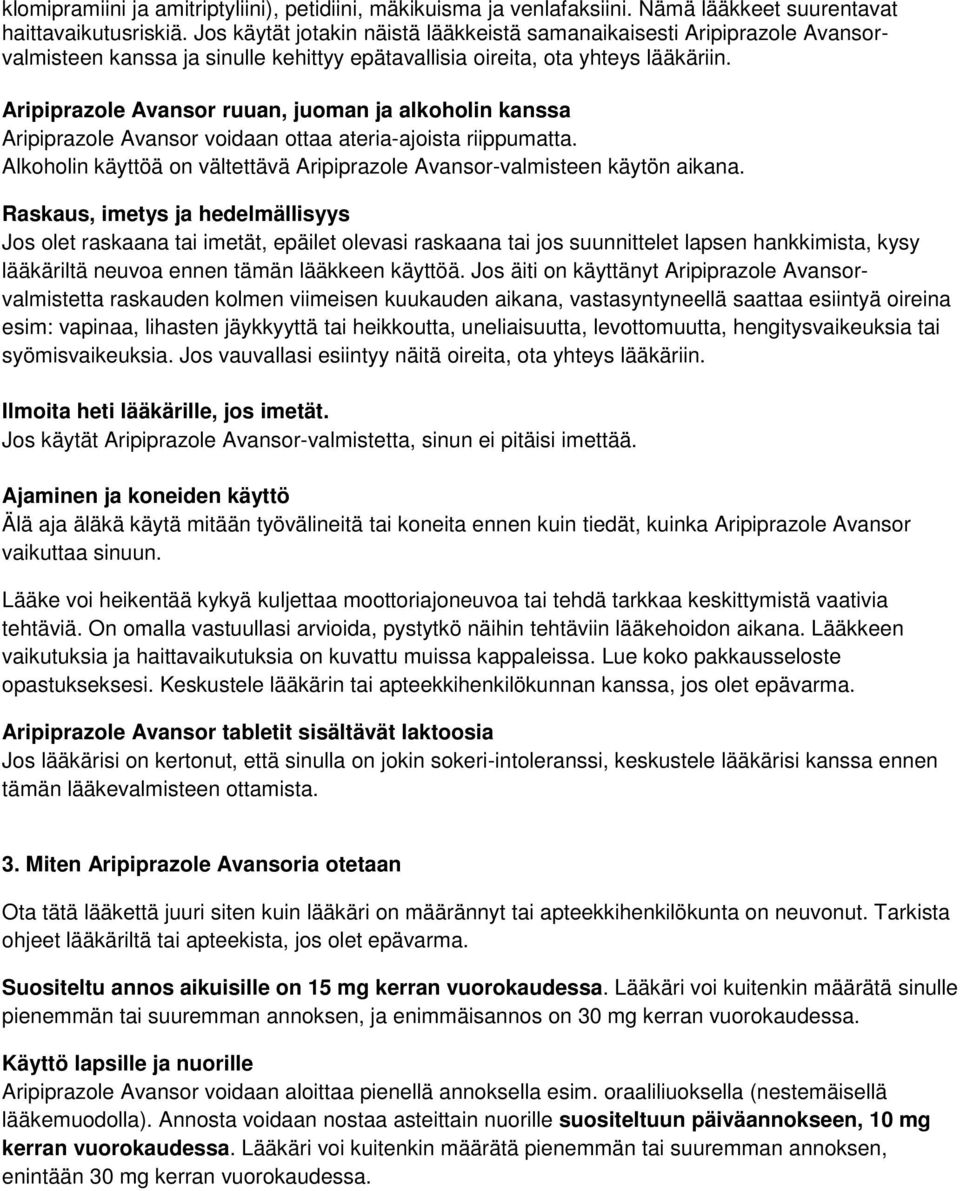 klomipramiini ja amitriptyliini), petidiini, mäkikuisma ja venlafaksiini. Nämä lääkkeet suurentavat haittavaikutusriskiä. Jos käytät jotakin näistä lääkkeistä samanaikaisesti Aripiprazole Avansor-valmisteen kanssa ja sinulle kehittyy epätavallisia oireita, ota yhteys lääkäriin.

Aripiprazole Avansor ruuan, juoman ja alkoholin kanssa
Aripiprazole Avansor voidaan ottaa ateria-ajoista riippumatta.
Alkoholin käyttöä on vältettävä Aripiprazole Avansor-valmisteen käytön aikana.

Raskaus, imetys ja hedelmällisyys
Jos olet raskaana tai imetät, epäilet olevasi raskaana tai jos suunnittelet lapsen hankkimista, kysy lääkäriltä neuvoa ennen tämän lääkkeen käyttöä. Jos äiti on käyttänyt Aripiprazole Avansor-valmistetta raskauden kolmen viimeisen kuukauden aikana, vastasyntyneellä saattaa esiintyä oireina esim: vapinaa, lihasten jäykkyyttä tai heikkoutta, uneliaisuutta, levottomuutta, hengitysvaikeuksia tai syömisvaikeuksia. Jos vauvallasi esiintyy näitä oireita, ota yhteys lääkäriin.

Ilmoita heti lääkärille, jos imetät.
Jos käytät Aripiprazole Avansor-valmistetta, sinun ei pitäisi imettää.

Ajaminen ja koneiden käyttö
Älä aja äläkä käytä mitään työvälineitä tai koneita ennen kuin tiedät, kuinka Aripiprazole Avansor vaikuttaa sinuun.

Lääke voi heikentää kykyä kuljettaa moottoriajoneuvoa tai tehdä tarkkaa keskittymistä vaativia tehtäviä. On omalla vastuullasi arvioida, pystytkö näihin tehtäviin lääkehoidon aikana. Lääkkeen vaikutuksia ja haittavaikutuksia on kuvattu muissa kappaleissa. Lue koko pakkausseloste opastukseksesi. Keskustele lääkärin tai apteekkihenkilökunnan kanssa, jos olet epävarma.

Aripiprazole Avansor tabletit sisältävät laktoosia
Jos lääkärisi on kertonut, että sinulla on jokin sokeri-intoleranssi, keskustele lääkärisi kanssa ennen tämän lääkevalmisteen ottamista.

3. Miten Aripiprazole Avansoria otetaan

Ota tätä lääkettä juuri siten kuin lääkäri on määrännyt tai apteekkihenkilökunta on neuvonut. Tarkista ohjeet lääkäriltä tai apteekista, jos olet epävarma.

Suositeltu annos aikuisille on 15 mg kerran vuorokaudessa. Lääkäri voi kuitenkin määrätä sinulle pienemmän tai suuremman annoksen, ja enimmäisannos on 30 mg kerran vuorokaudessa.

Käyttö lapsille ja nuorille
Aripiprazole Avansor voidaan aloittaa pienellä annoksella esim. oraaliliuoksella (nestemäisellä lääkemuodolla). Annosta voidaan nostaa asteittain nuorille suositeltuun päiväannokseen, 10 mg kerran vuorokaudessa. Lääkäri voi kuitenkin määrätä pienemmän tai suuremman annoksen, enintään 30 mg kerran vuorokaudessa.